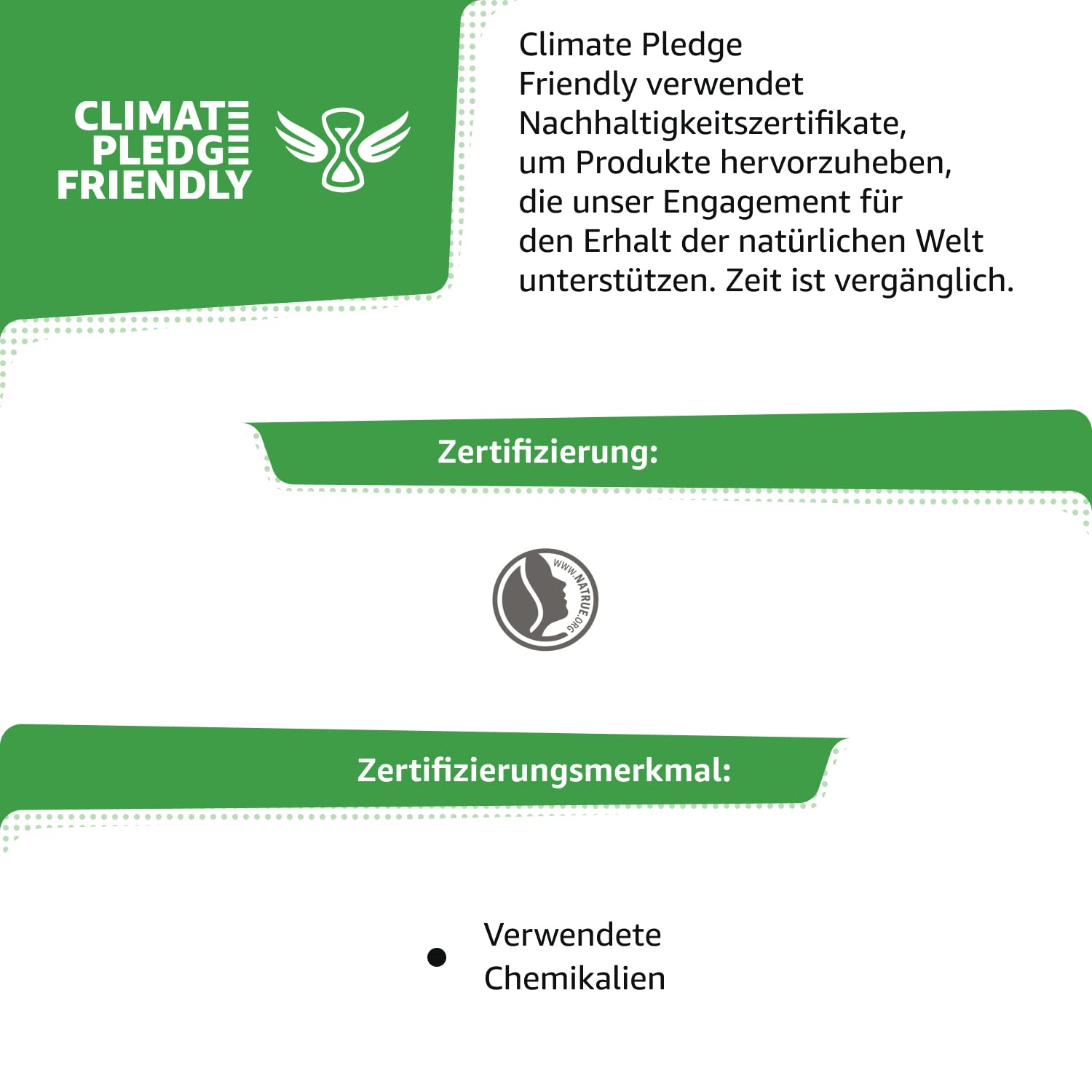 CLIMATE
PLEDGE
FRIENDLY

Climate Pledge Friendly verwendet Nachhaltigkeitszertifikate, um Produkte hervorzuheben, die unser Engagement für den Erhalt der natürlichen Welt unterstützen. Zeit ist vergänglich.

Zertifizierung:

WWW.NATRUE.ORG

Zertifizierungsmerkmal:

• Verwendete Chemikalien